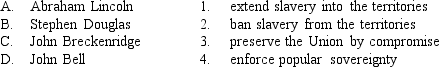 A. Abraham Lincoln
B. Stephen Douglas
C. John Breckenridge
D. John Bell

1. extend slavery into the territories
2. ban slavery from the territories
3. preserve the Union by compromise
4. enforce popular sovereignty